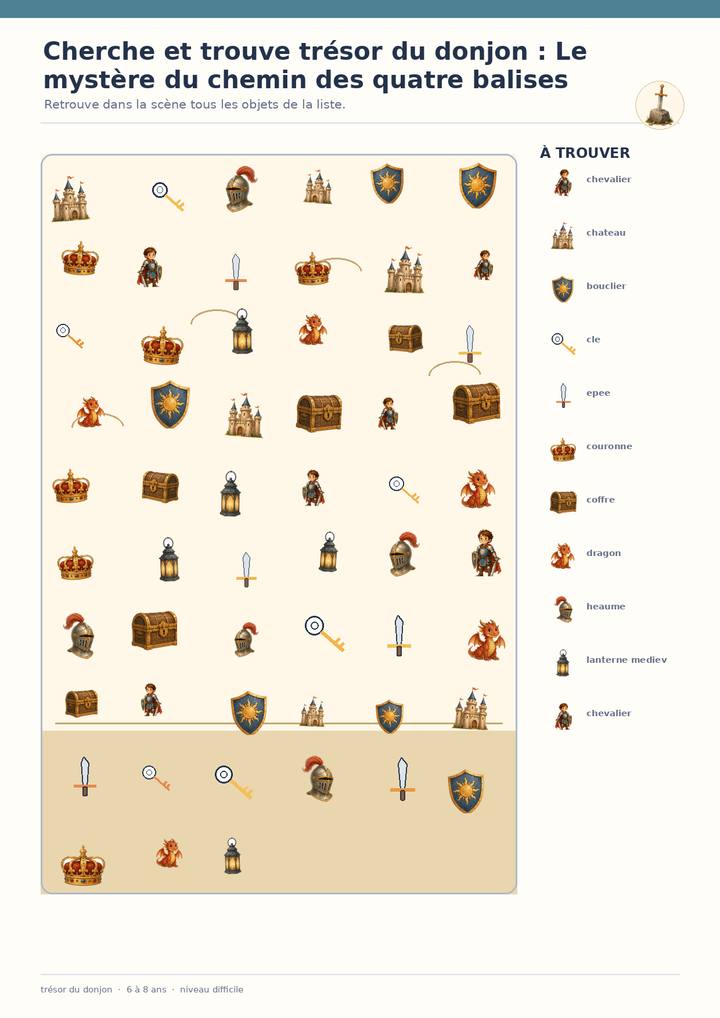 Cherche et trouve trésor du donjon : Le mystère du chemin des quatre balises

Retrouve dans la scène tous les objets de la liste.

À TROUVER

chevalier

chateau

bouclier

cle

epee

couronne

coffre

dragon

heaume

lanterne mediev

chevalier

trésor du donjon · 6 à 8 ans · niveau difficile